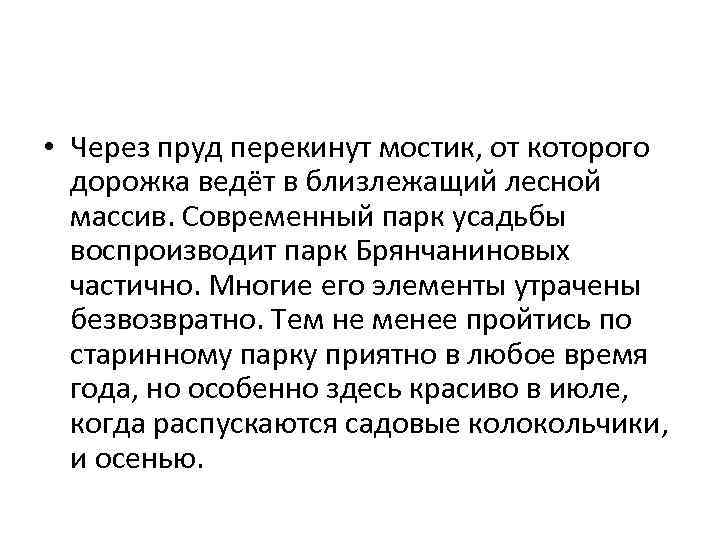 • Через пруд перекинут мостик, от которого дорожка ведёт в близлежащий лесной массив. Современный парк усадьбы воспроизводит парк Брянчаниновых частично. Многие его элементы утрачены безвозвратно. Тем не менее пройтись по старинному парку приятно в любое время года, но особенно здесь красиво в июле, когда распускаются садовые колокольчики, и осенью.